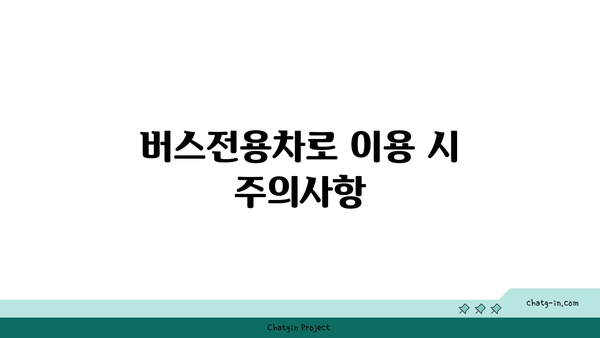 버스전용차로 이용 시 주의사항

chatg-in.com

Chatgin Project